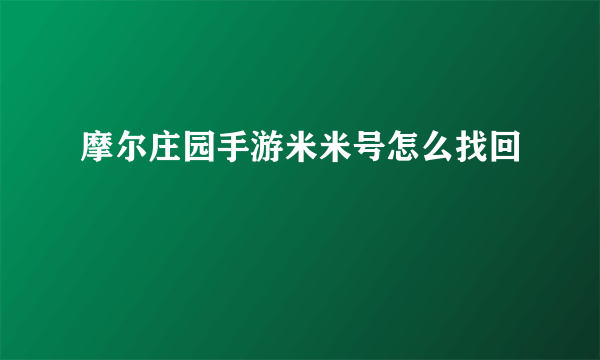 摩尔庄园手游米米号怎么找回